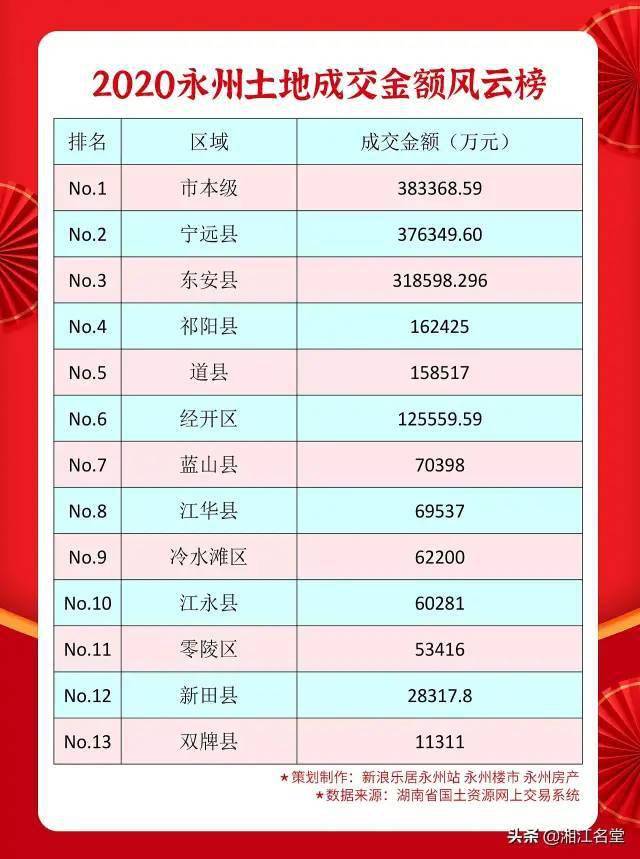 2020永州土地成交金额风云榜

| 排名 | 区域 | 成交金额（万元） |
|---|---|---|
| No.1 | 市本级 | 383368.59 |
| No.2 | 宁远县 | 376349.60 |
| No.3 | 东安县 | 318598.296 |
| No.4 | 祁阳县 | 162425 |
| No.5 | 道县 | 158517 |
| No.6 | 经开区 | 125559.59 |
| No.7 | 蓝山县 | 70398 |
| No.8 | 江华县 | 69537 |
| No.9 | 冷水滩区 | 62200 |
| No.10 | 江永县 | 60281 |
| No.11 | 零陵区 | 53416 |
| No.12 | 新田县 | 28317.8 |
| No.13 | 双牌县 | 11311 |

★策划制作：新浪乐居永州站 永州楼市 永州房产
★数据来源：湖南省国土资源网上交易系统

头条 @湘江名堂